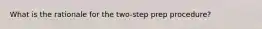 What is the rationale for the two-step prep procedure?